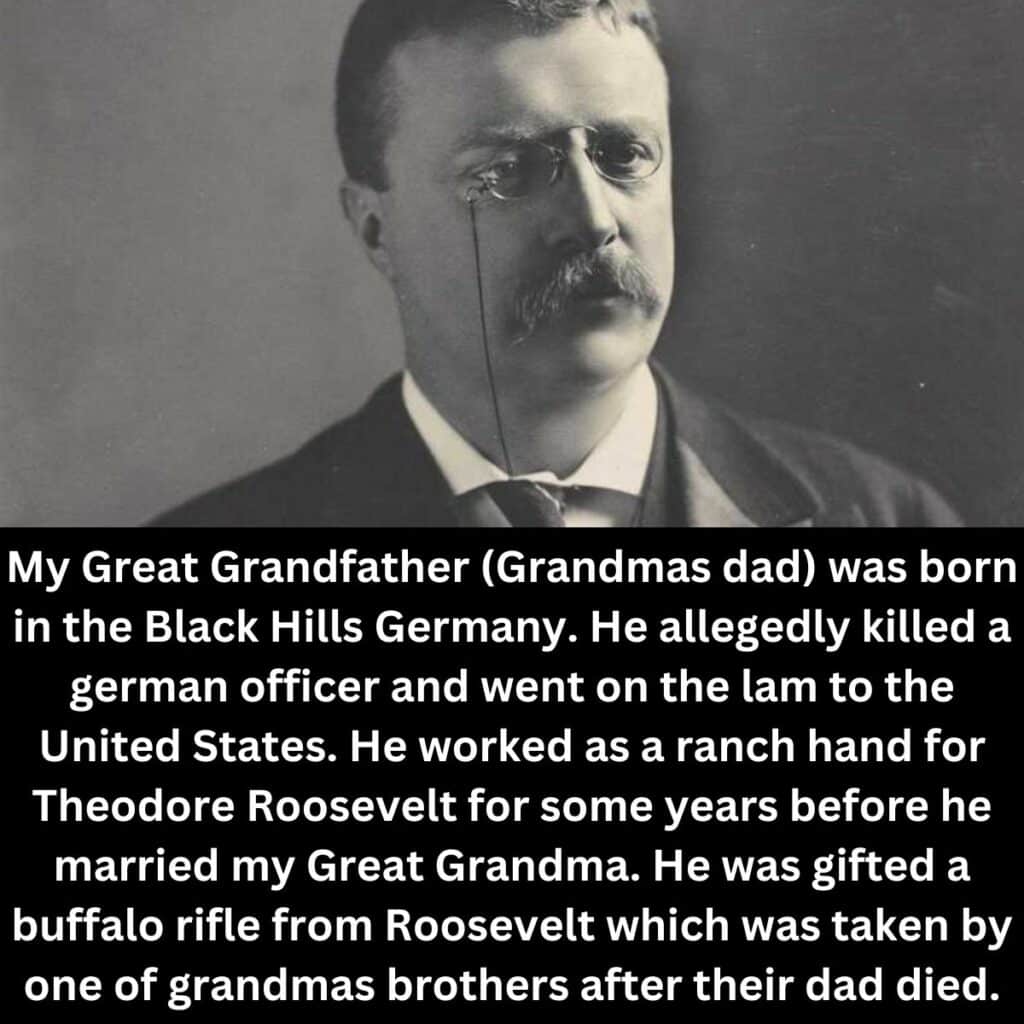 My Great Grandfather (Grandmas dad) was born in the Black Hills Germany. He allegedly killed a german officer and went on the lam to the United States. He worked as a ranch hand for Theodore Roosevelt for some years before he married my Great Grandma. He was gifted a buffalo rifle from Roosevelt which was taken by one of grandmas brothers after their dad died.